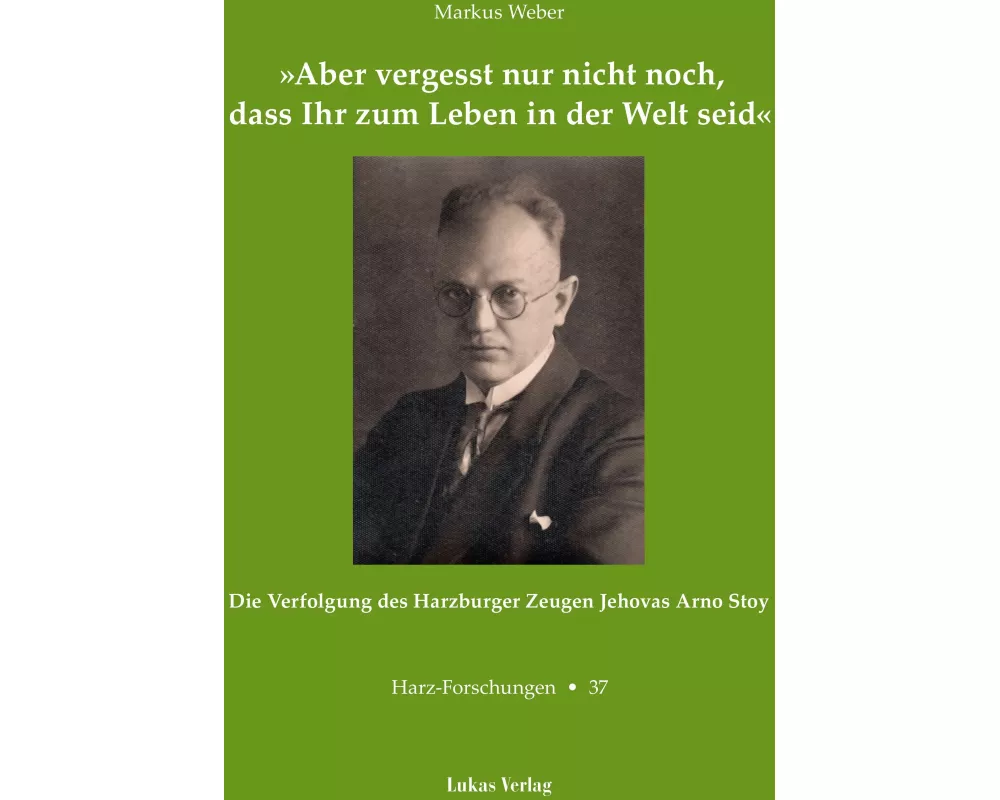 Markus Weber

»Aber vergesst nur nicht noch, dass Ihr zum Leben in der Welt seid«

Die Verfolgung des Harzburger Zeugen Jehovas Arno Stoy

Harz-Forschungen • 37

Lukas Verlag